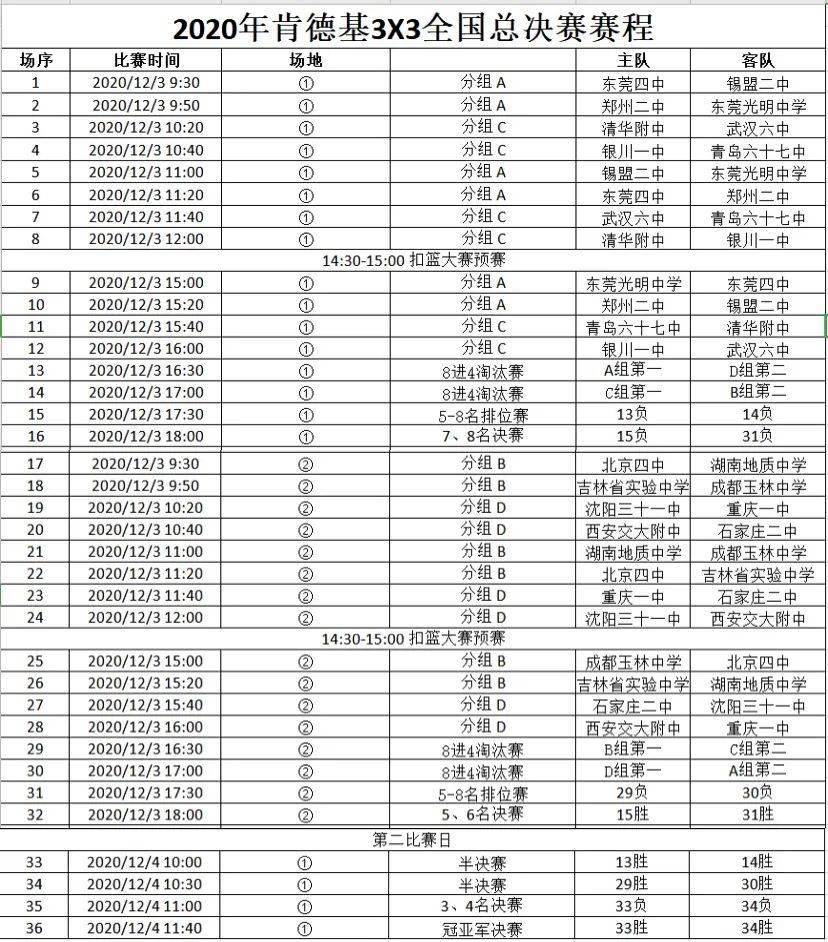 2020年肯德基3X3全国总决赛赛程

| 场序 | 比赛时间 | 场地 | | 主队 | 客队 |
|---|---|---|---|---|---|
| 1 | 2020/12/3 9:30 | ① | 分组 A | 东莞四中 | 锡盟二中 |
| 2 | 2020/12/3 9:50 | ① | 分组 A | 郑州二中 | 东莞光明中学 |
| 3 | 2020/12/3 10:20 | ① | 分组 C | 清华附中 | 武汉六中 |
| 4 | 2020/12/3 10:40 | ① | 分组 C | 银川一中 | 青岛六十七中 |
| 5 | 2020/12/3 11:00 | ① | 分组 A | 锡盟二中 | 东莞光明中学 |
| 6 | 2020/12/3 11:20 | ① | 分组 A | 东莞四中 | 郑州二中 |
| 7 | 2020/12/3 11:40 | ① | 分组 C | 武汉六中 | 青岛六十七中 |
| 8 | 2020/12/3 12:00 | ① | 分组 C | 清华附中 | 银川一中 |
| 14:30-15:00 扣篮大赛预赛 | | | | | |
| 9 | 2020/12/3 15:00 | ① | 分组 A | 东莞光明中学 | 东莞四中 |
| 10 | 2020/12/3 15:20 | ① | 分组 A | 郑州二中 | 锡盟二中 |
| 11 | 2020/12/3 15:40 | ① | 分组 C | 青岛六十七中 | 清华附中 |
| 12 | 2020/12/3 16:00 | ① | 分组 C | 银川一中 | 武汉六中 |
| 13 | 2020/12/3 16:30 | ① | 8进4淘汰赛 | A组第一 | D组第二 |
| 14 | 2020/12/3 17:00 | ① | 8进4淘汰赛 | C组第一 | B组第二 |
| 15 | 2020/12/3 17:30 | ① | 5-8名排位赛 | 13负 | 14负 |
| 16 | 2020/12/3 18:00 | ① | 7、8名决赛 | 15负 | 31负 |
| 17 | 2020/12/3 9:30 | ② | 分组 B | 北京四中 | 湖南地质中学 |
| 18 | 2020/12/3 9:50 | ② | 分组 B | 吉林省实验中学 | 成都玉林中学 |
| 19 | 2020/12/3 10:20 | ② | 分组 D | 沈阳三十一中 | 重庆一中 |
| 20 | 2020/12/3 10:40 | ② | 分组 D | 西安交大附中 | 石家庄二中 |
| 21 | 2020/12/3 11:00 | ② | 分组 B | 湖南地质中学 | 成都玉林中学 |
| 22 | 2020/12/3 11:20 | ② | 分组 B | 北京四中 | 吉林省实验中学 |
| 23 | 2020/12/3 11:40 | ② | 分组 D | 重庆一中 | 石家庄二中 |
| 24 | 2020/12/3 12:00 | ② | 分组 D | 沈阳三十一中 | 西安交大附中 |
| 14:30-15:00 扣篮大赛预赛 | | | | | |
| 25 | 2020/12/3 15:00 | ② | 分组 B | 成都玉林中学 | 北京四中 |
| 26 | 2020/12/3 15:20 | ② | 分组 B | 吉林省实验中学 | 湖南地质中学 |
| 27 | 2020/12/3 15:40 | ② | 分组 D | 石家庄二中 | 沈阳三十一中 |
| 28 | 2020/12/3 16:00 | ② | 分组 D | 西安交大附中 | 重庆一中 |
| 29 | 2020/12/3 16:30 | ② | 8进4淘汰赛 | B组第一 | C组第二 |
| 30 | 2020/12/3 17:00 | ② | 8进4淘汰赛 | D组第一 | A组第二 |
| 31 | 2020/12/3 17:30 | ② | 5-8名排位赛 | 29负 | 30负 |
| 32 | 2020/12/3 18:00 | ② | 5、6名决赛 | 15胜 | 31胜 |
| 第二比赛日 | | | | | |
| 33 | 2020/12/4 10:00 | ① | 半决赛 | 13胜 | 14胜 |
| 34 | 2020/12/4 10:30 | ① | 半决赛 | 29胜 | 30胜 |
| 35 | 2020/12/4 11:00 | ① | 3、4名决赛 | 33负 | 34负 |
| 36 | 2020/12/4 11:40 | ① | 冠亚军决赛 | 33胜 | 34胜 |